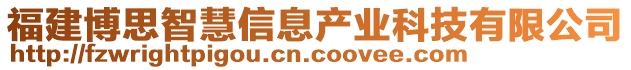 福建博思智慧信息产业科技有限公司
http://fzwrightpigou.cn.coovee.com